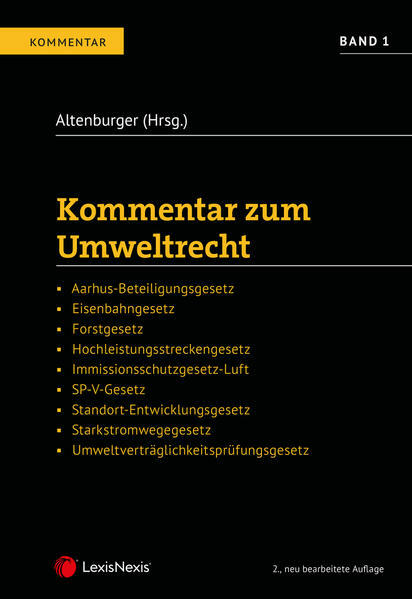 KOMMENTAR

BAND 1

Altenburger (Hrsg.)

Kommentar zum Umweltrecht

• Aarhus-Beteiligungsgesetz
• Eisenbahngesetz
• Forstgesetz
• Hochleistungsstreckengesetz
• Immissionsschutzgesetz-Luft
• SP-V-Gesetz
• Standort-Entwicklungsgesetz
• Starkstromwegegesetz
• Umweltverträglichkeitsprüfungsgesetz

LexisNexis®

2., neu bearbeitete Auflage